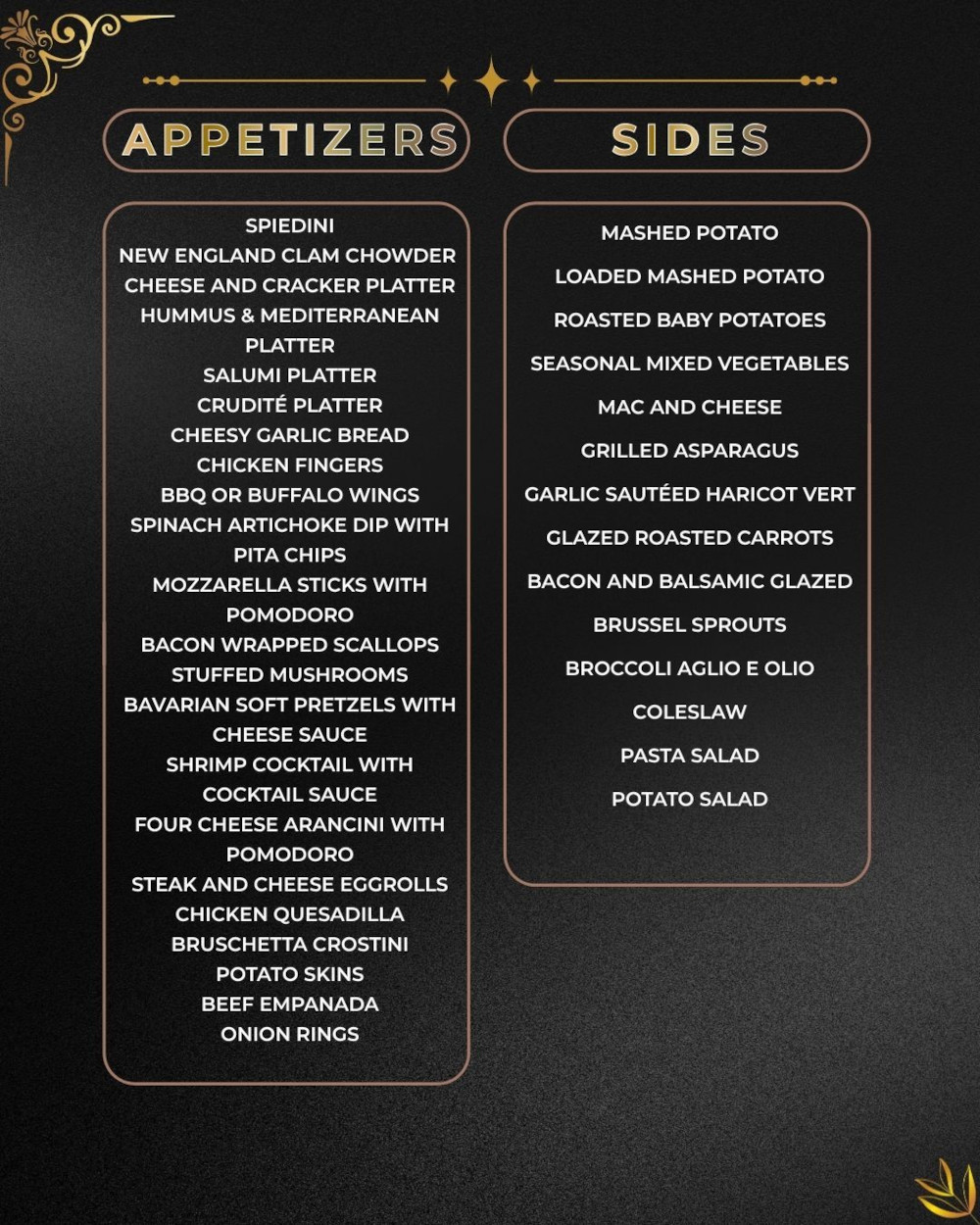 APPETIZERS

SPIEDINI
NEW ENGLAND CLAM CHOWDER
CHEESE AND CRACKER PLATTER
HUMMUS & MEDITERRANEAN PLATTER
SALUMI PLATTER
CRUDITÉ PLATTER
CHEESY GARLIC BREAD
CHICKEN FINGERS
BBQ OR BUFFALO WINGS
SPINACH ARTICHOKE DIP WITH PITA CHIPS
MOZZARELLA STICKS WITH POMODORO
BACON WRAPPED SCALLOPS
STUFFED MUSHROOMS
BAVARIAN SOFT PRETZELS WITH CHEESE SAUCE
SHRIMP COCKTAIL WITH COCKTAIL SAUCE
FOUR CHEESE ARANCINI WITH POMODORO
STEAK AND CHEESE EGGROLLS
CHICKEN QUESADILLA
BRUSCHETTA CROSTINI
POTATO SKINS
BEEF EMPANADA
ONION RINGS

SIDES

MASHED POTATO
LOADED MASHED POTATO
ROASTED BABY POTATOES
SEASONAL MIXED VEGETABLES
MAC AND CHEESE
GRILLED ASPARAGUS
GARLIC SAUTÉED HARICOT VERT
GLAZED ROASTED CARROTS
BACON AND BALSAMIC GLAZED
BRUSSEL SPROUTS
BROCCOLI AGLIO E OLIO
COLESLAW
PASTA SALAD
POTATO SALAD